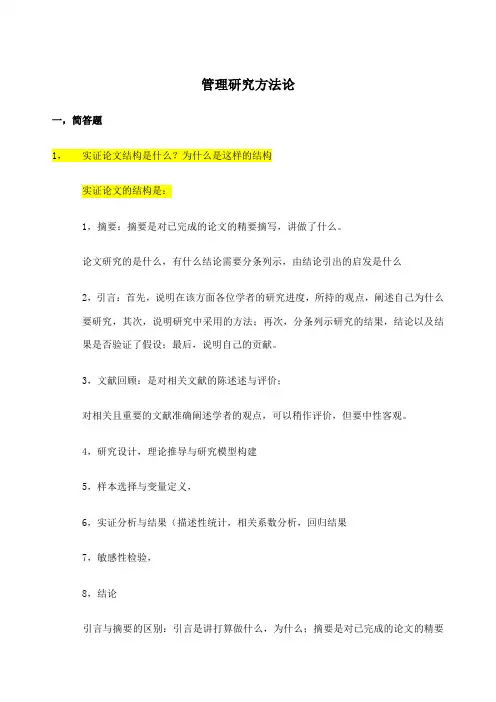 管理研究方法论

一，简答题

1，　实证论文结构是什么？为什么是这样的结构

实证论文的结构是：

1，摘要：摘要是对已完成的论文的精要摘写，讲做了什么。

论文研究的是什么，有什么结论需要分条列示，由结论引出的启发是什么

2，引言：首先，说明在该方面各位学者的研究进度，所持的观点，阐述自己为什么要研究，其次，说明研究中采用的方法；再次，分条列示研究的结果，结论以及结果是否验证了假设；最后，说明自己的贡献。

3，文献回顾：是对相关文献的陈述述与评价；

对相关且重要的文献准确阐述学者的观点，可以稍作评价，但要中性客观。

4，研究设计，理论推导与研究模型构建

5，样本选择与变量定义，

6，实证分析与结果（描述性统计，相关系数分析，回归结果

7，敏感性检验，

8，结论

引言与摘要的区别：引言是讲打算做什么，为什么；摘要是对已完成的论文的精要